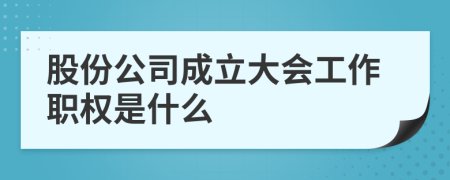 股份公司成立大会工作职权是什么